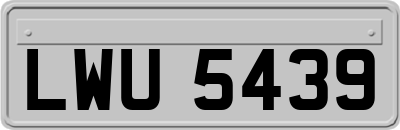 LWU 5439